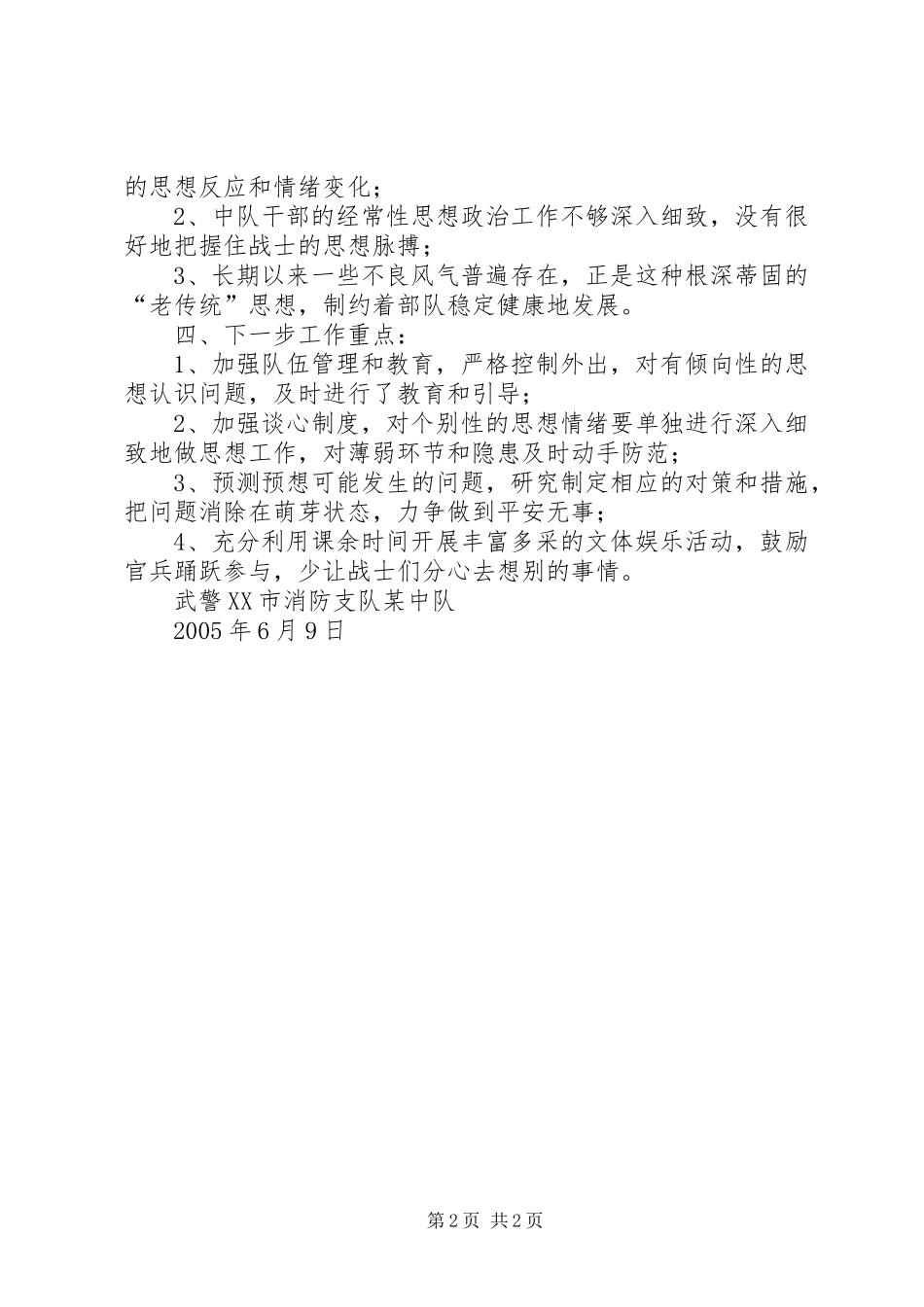 的思想反应和情绪变化；

2、中队干部的经常性思想政治工作不够深入细致，没有很好地把握住战士的思想脉搏；

3、长期以来一些不良风气普遍存在，正是这种根深蒂固的“老传统”思想，制约着部队稳定健康地发展。

四、下一步工作重点：

1、加强队伍管理和教育，严格控制外出，对有倾向性的思想认识问题，及时进行了教育和引导；

2、加强谈心制度，对个别性的思想情绪要单独进行深入细致地做思想工作，对薄弱环节和隐患及时动手防范；

3、预测预想可能发生的问题，研究制定相应的对策和措施，把问题消除在萌芽状态，力争做到平安无事；

4、充分利用课余时间开展丰富多采的文体娱乐活动，鼓励官兵踊跃参与，少让战士们分心去想别的事情。

武警XX市消防支队某中队

2005年6月9日

第2页 共2页